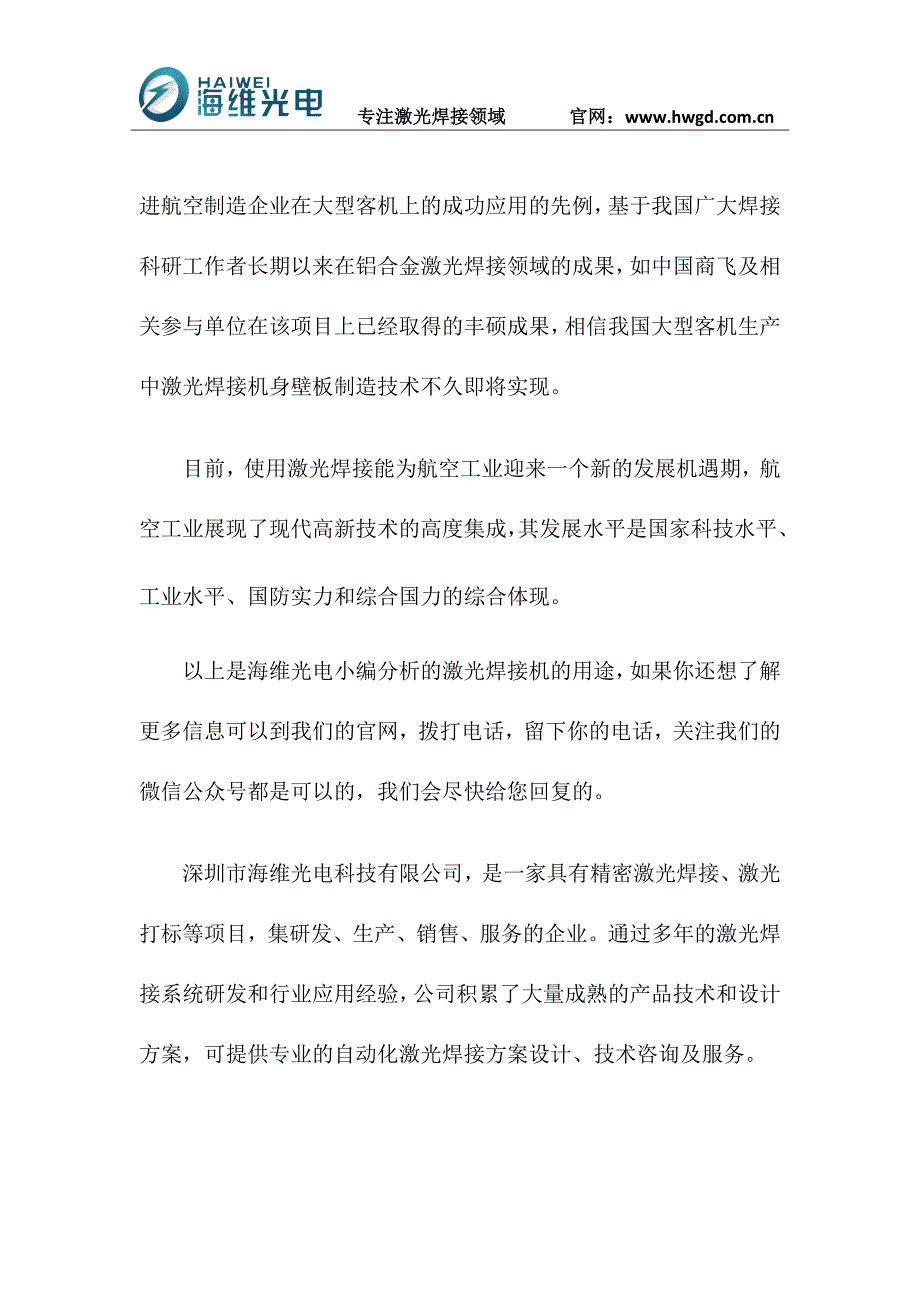 HAIWEI
海维光电

专注激光焊接领域　　官网：www.hwgd.com.cn

进航空制造企业在大型客机上的成功应用的先例，基于我国广大焊接科研工作者长期以来在铝合金激光焊接领域的成果，如中国商飞及相关参与单位在该项目上已经取得的丰硕成果，相信我国大型客机生产中激光焊接机身壁板制造技术不久即将实现。

目前，使用激光焊接能为航空工业迎来一个新的发展机遇期，航空工业展现了现代高新技术的高度集成，其发展水平是国家科技水平、工业水平、国防实力和综合国力的综合体现。

以上是海维光电小编分析的激光焊接机的用途，如果你还想了解更多信息可以到我们的官网，拨打电话，留下你的电话，关注我们的微信公众号都是可以的，我们会尽快给您回复的。

深圳市海维光电科技有限公司，是一家具有精密激光焊接、激光打标等项目，集研发、生产、销售、服务的企业。通过多年的激光焊接系统研发和行业应用经验，公司积累了大量成熟的产品技术和设计方案，可提供专业的自动化激光焊接方案设计、技术咨询及服务。